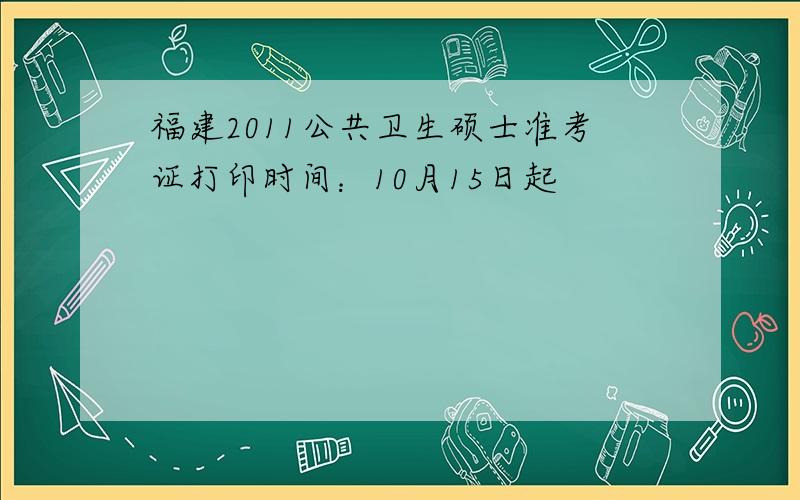 福建2011公共卫生硕士准考证打印时间：10月15日起